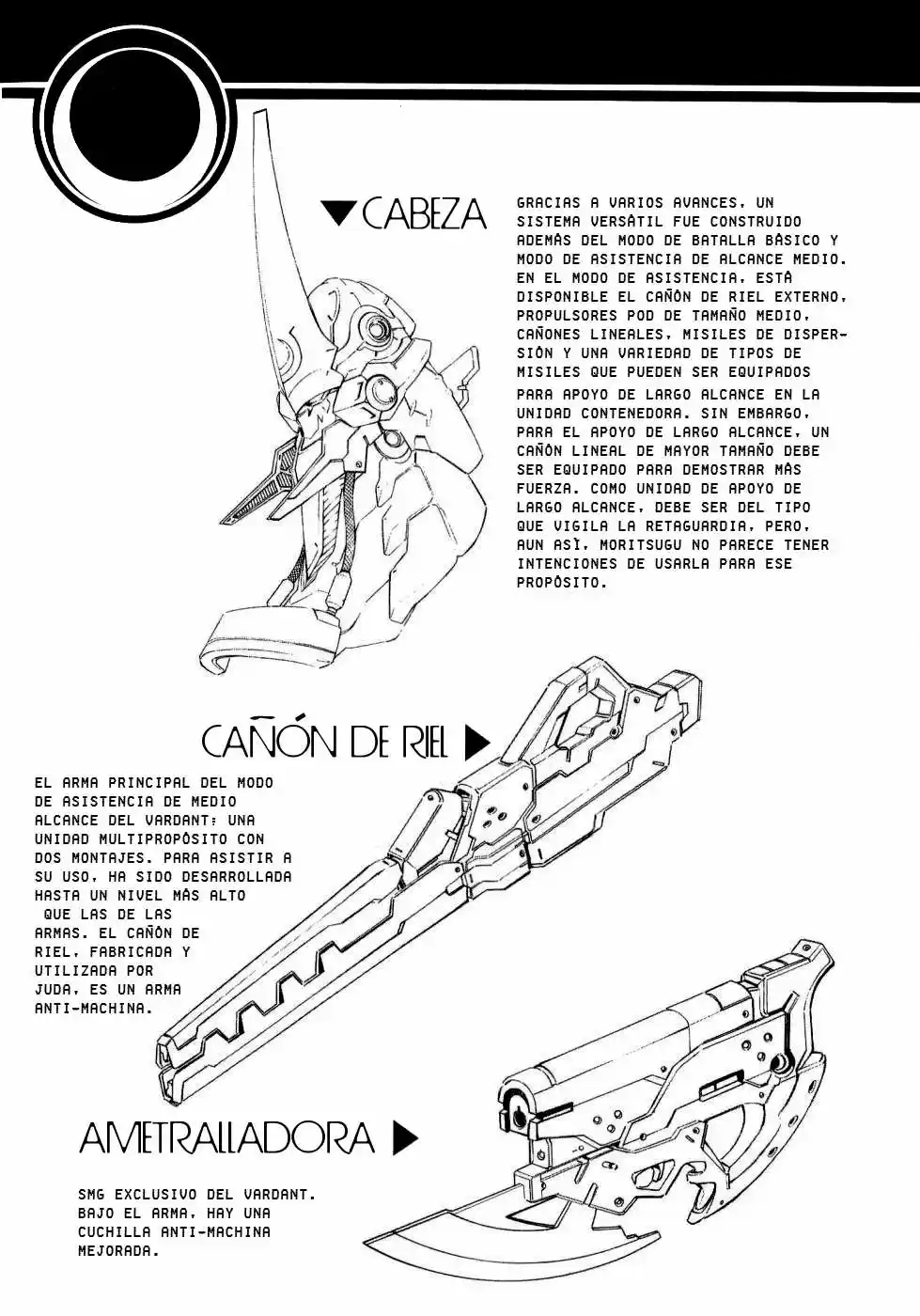 ▼CABEZA

GRACIAS A VARIOS AVANCES, UN SISTEMA VERSÁTIL FUE CONSTRUIDO ADEMÁS DEL MODO DE BATALLA BÁSICO Y MODO DE ASISTENCIA DE ALCANCE MEDIO. EN EL MODO DE ASISTENCIA, ESTÁ DISPONIBLE EL CAÑÓN DE RIEL EXTERNO, PROPULSORES POD DE TAMAÑO MEDIO, CAÑONES LINEALES, MISILES DE DISPERSIÓN Y UNA VARIEDAD DE TIPOS DE MISILES QUE PUEDEN SER EQUIPADOS PARA APOYO DE LARGO ALCANCE EN LA UNIDAD CONTENEDORA. SIN EMBARGO, PARA EL APOYO DE LARGO ALCANCE, UN CAÑÓN LINEAL DE MAYOR TAMAÑO DEBE SER EQUIPADO PARA DEMOSTRAR MÁS FUERZA. COMO UNIDAD DE APOYO DE LARGO ALCANCE, DEBE SER DEL TIPO QUE VIGILA LA RETAGUARDIA, PERO, AUN ASÍ, MORITSUGU NO PARECE TENER INTENCIONES DE USARLA PARA ESE PROPÓSITO.

CAÑÓN DE RIEL ▶

EL ARMA PRINCIPAL DEL MODO DE ASISTENCIA DE MEDIO ALCANCE DEL VARDANT: UNA UNIDAD MULTIPROPÓSITO CON DOS MONTAJES. PARA ASISTIR A SU USO, HA SIDO DESARROLLADA HASTA UN NIVEL MÁS ALTO QUE LAS DE LAS ARMAS. EL CAÑÓN DE RIEL, FABRICADA Y UTILIZADA POR JUDA, ES UN ARMA ANTI-MACHINA.

AMETRALLADORA ▶

SMG EXCLUSIVO DEL VARDANT. BAJO EL ARMA, HAY UNA CUCHILLA ANTI-MACHINA MEJORADA.